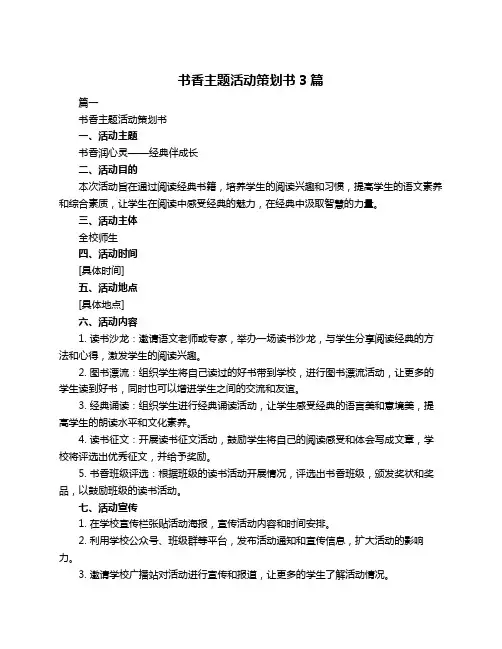 书香主题活动策划书 3 篇

篇一

书香主题活动策划书

一、活动主题

书香润心灵——经典伴成长

二、活动目的

本次活动旨在通过阅读经典书籍，培养学生的阅读兴趣和习惯，提高学生的语文素养和综合素质，让学生在阅读中感受经典的魅力，在经典中汲取智慧的力量。

三、活动主体

全校师生

四、活动时间

[具体时间]

五、活动地点

[具体地点]

六、活动内容

1. 读书沙龙：邀请语文老师或专家，举办一场读书沙龙，与学生分享阅读经典的方法和心得，激发学生的阅读兴趣。

2. 图书漂流：组织学生将自己读过的好书带到学校，进行图书漂流活动，让更多的学生读到好书，同时也可以增进学生之间的交流和友谊。

3. 经典诵读：组织学生进行经典诵读活动，让学生感受经典的语言美和意境美，提高学生的朗读水平和文化素养。

4. 读书征文：开展读书征文活动，鼓励学生将自己的阅读感受和体会写成文章，学校将评选出优秀征文，并给予奖励。

5. 书香班级评选：根据班级的读书活动开展情况，评选出书香班级，颁发奖状和奖品，以鼓励班级的读书活动。

七、活动宣传

1. 在学校宣传栏张贴活动海报，宣传活动内容和时间安排。

2. 利用学校公众号、班级群等平台，发布活动通知和宣传信息，扩大活动的影响力。

3. 邀请学校广播站对活动进行宣传和报道，让更多的学生了解活动情况。